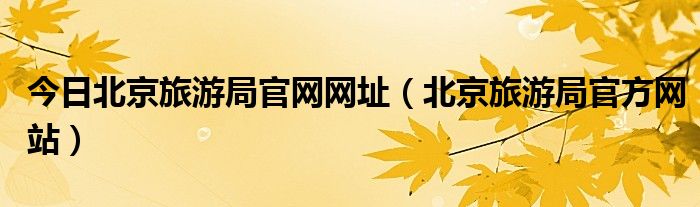 今日北京旅游局官网网址（北京旅游局官方网站）